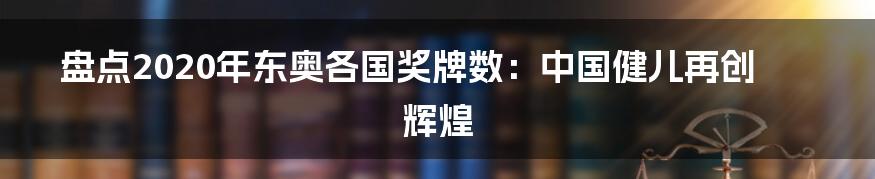 盘点2020年东奥各国奖牌数：中国健儿再创辉煌